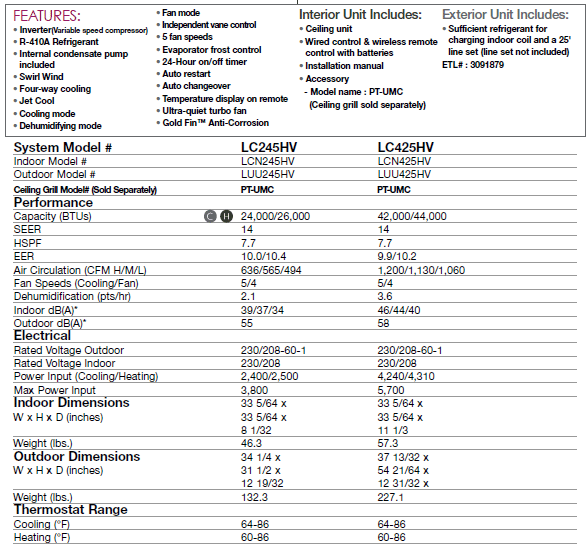 FEATURES:
• Inverter(Variable speed compressor)
• R-410A Refrigerant
• Internal condensate pump included
• Swirl Wind
• Four-way cooling
• Jet Cool
• Cooling mode
• Dehumidifying mode

• Fan mode
• Independent vane control
• 5 fan speeds
• Evaporator frost control
• 24-Hour on/off timer
• Auto restart
• Auto changeover
• Temperature display on remote
• Ultra-quiet turbo fan
• Gold Fin™ Anti-Corrosion

Interior Unit Includes:
• Ceiling unit
• Wired control & wireless remote control with batteries
• Installation manual
• Accessory
- Model name : PT-UMC
(Ceiling grill sold separately)

Exterior Unit Includes:
• Sufficient refrigerant for charging indoor coil and a 25' line set (line set not included)
ETL# : 3091879

| System Model # | LC245HV | LC425HV |
|---|---|---|
| Indoor Model # | LCN245HV | LCN425HV |
| Outdoor Model # | LUU245HV | LUU425HV |
| Ceiling Grill Model# (Sold Separately) | PT-UMC | PT-UMC |
| Performance | | |
| Capacity (BTUs) C H | 24,000/26,000 | 42,000/44,000 |
| SEER | 14 | 14 |
| HSPF | 7.7 | 7.7 |
| EER | 10.0/10.4 | 9.9/10.2 |
| Air Circulation (CFM H/M/L) | 636/565/494 | 1,200/1,130/1,060 |
| Fan Speeds (Cooling/Fan) | 5/4 | 5/4 |
| Dehumidification (pts/hr) | 2.1 | 3.6 |
| Indoor dB(A)* | 39/37/34 | 46/44/40 |
| Outdoor dB(A)* | 55 | 58 |
| Electrical | | |
| Rated Voltage Outdoor | 230/208-60-1 | 230/208-60-1 |
| Rated Voltage Indoor | 230/208 | 230/208 |
| Power Input (Cooling/Heating) | 2,400/2,500 | 4,240/4,310 |
| Max Power Input | 3,800 | 5,700 |
| Indoor Dimensions W x H x D (inches) | 33 5/64 x 33 5/64 x 8 1/32 | 33 5/64 x 33 5/64 x 11 1/3 |
| Weight (lbs.) | 46.3 | 57.3 |
| Outdoor Dimensions W x H x D (inches) | 34 1/4 x 31 1/2 x 12 19/32 | 37 13/32 x 54 21/64 x 12 31/32 x |
| Weight (lbs.) | 132.3 | 227.1 |
| Thermostat Range | | |
| Cooling (°F) | 64-86 | 64-86 |
| Heating (°F) | 60-86 | 60-86 |